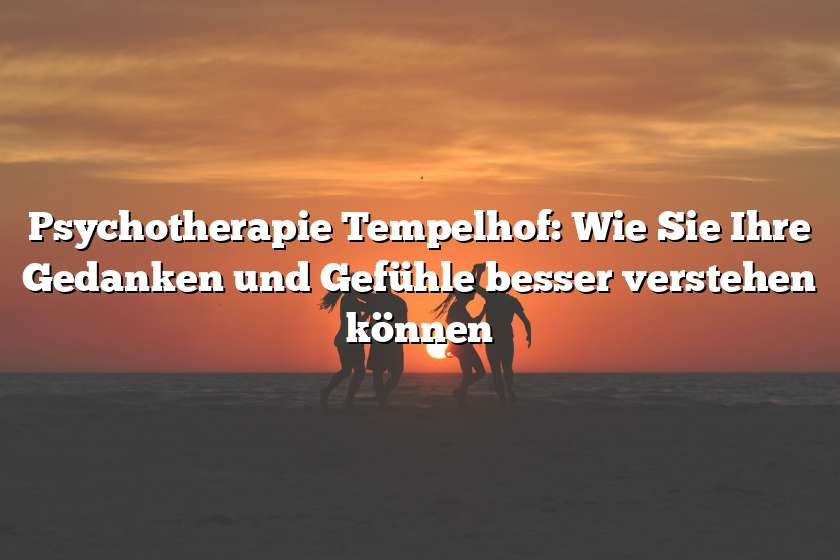 Psychotherapie Tempelhof: Wie Sie Ihre Gedanken und Gefühle besser verstehen können